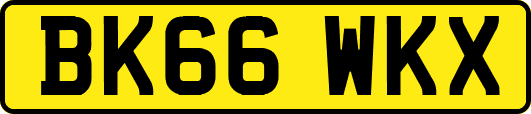 BK66 WKX